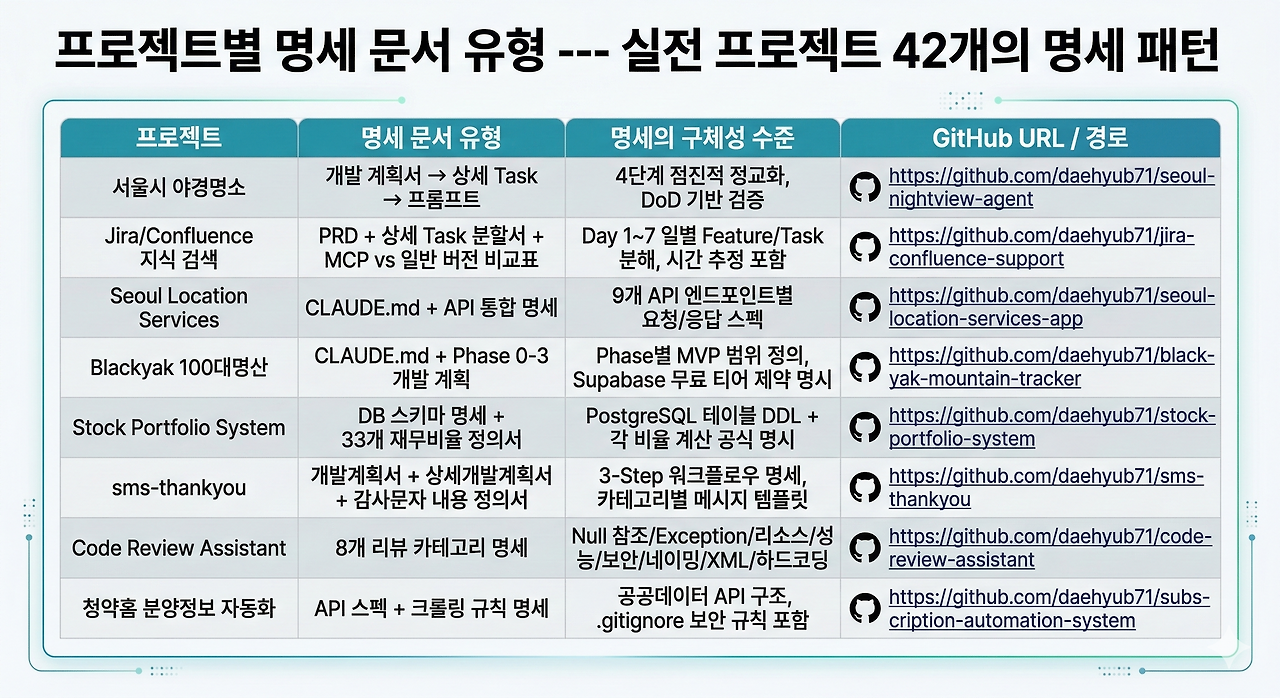 프로젝트별 명세 문서 유형 --- 실전 프로젝트 42개의 명세 패턴

| 프로젝트 | 명세 문서 유형 | 명세의 구체성 수준 | GitHub URL / 경로 |
|---|---|---|---|
| 서울시 야경명소 | 개발 계획서 → 상세 Task → 프롬프트 | 4단계 점진적 정교화, DoD 기반 검증 | https://github.com/daehyub71/seoul-nightview-agent |
| Jira/Confluence 지식 검색 | PRD + 상세 Task 분할서 + MCP vs 일반 버전 비교표 | Day 1~7 일별 Feature/Task 분해, 시간 추정 포함 | https://github.com/daehyub71/jira-confluence-support |
| Seoul Location Services | CLAUDE.md + API 통합 명세 | 9개 API 엔드포인트별 요청/응답 스펙 | https://github.com/daehyub71/seoul-location-services-app |
| Blackyak 100대명산 | CLAUDE.md + Phase 0-3 개발 계획 | Phase별 MVP 범위 정의, Supabase 무료 티어 제약 명시 | https://github.com/daehyub71/black-yak-mountain-tracker |
| Stock Portfolio System | DB 스키마 명세 + 33개 재무비율 정의서 | PostgreSQL 테이블 DDL + 각 비율 계산 공식 명시 | https://github.com/daehyub71/stock-portfolio-system |
| sms-thankyou | 개발계획서 + 상세개발계획서 + 감사문자 내용 정의서 | 3-Step 워크플로우 명세, 카테고리별 메시지 템플릿 | https://github.com/daehyub71/sms-thankyou |
| Code Review Assistant | 8개 리뷰 카테고리 명세 | Null 참조/Exception/리소스/성능/보안/네이밍/XML/하드코딩 | https://github.com/daehyub71/code-review-assistant |
| 청약홈 분양정보 자동화 | API 스펙 + 크롤링 규칙 명세 | 공공데이터 API 구조, .gitignore 보안 규칙 포함 | https://github.com/daehyub71/subs-cription-automation-system |